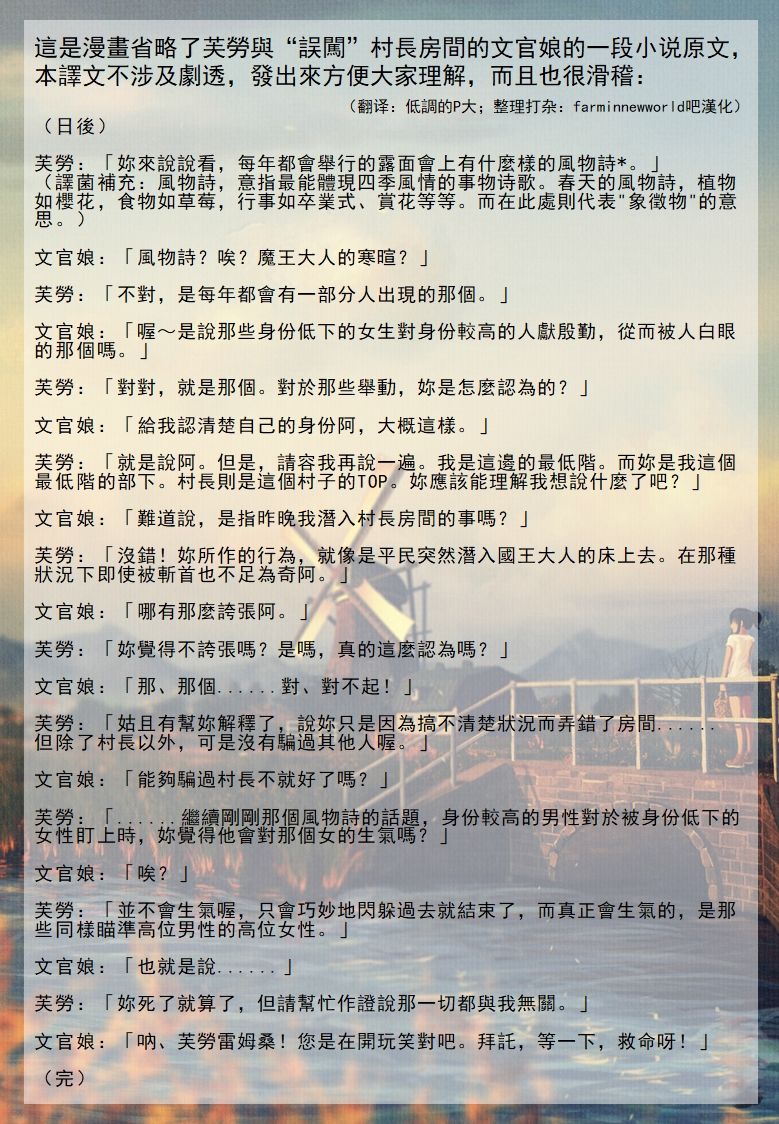 這是漫畫省略了芙勞與“誤闖”村長房間的文官娘的一段小说原文，本譯文不涉及劇透，發出來方便大家理解，而且也很滑稽：

（翻译：低調的P大；整理打杂：farminnewworld吧漢化）

（日後）

芙勞：「妳來說說看，每年都會舉行的露面會上有什麼樣的風物詩*。」
（譯菌補充：風物詩，意指最能體現四季風情的事物诗歌。春天的風物詩，植物如櫻花，食物如草莓，行事如卒業式、賞花等等。而在此處則代表"象徵物"的意思。）

文官娘：「風物詩？唉？魔王大人的寒暄？」

芙勞：「不對，是每年都會有一部分人出現的那個。」

文官娘：「喔～是說那些身份低下的女生對身份較高的人獻殷勤，從而被人白眼的那個嗎。」

芙勞：「對對，就是那個。對於那些舉動，妳是怎麼認為的？」

文官娘：「給我認清楚自己的身份阿，大概這樣。」

芙勞：「就是說阿。但是，請容我再說一遍。我是這邊的最低階。而妳是我這個最低階的部下。村長則是這個村子的TOP。妳應該能理解我想說什麼了吧？」

文官娘：「難道說，是指昨晚我潛入村長房間的事嗎？」

芙勞：「沒錯！妳所作的行為，就像是平民突然潛入國王大人的床上去。在那種狀況下即使被斬首也不足為奇阿。」

文官娘：「哪有那麼誇張阿。」

芙勞：「妳覺得不誇張嗎？是嗎，真的這麼認為嗎？」

文官娘：「那、那個......對、對不起！」

芙勞：「姑且有幫妳解釋了，說妳只是因為搞不清楚狀況而弄錯了房間......但除了村長以外，可是沒有騙過其他人喔。」

文官娘：「能夠騙過村長不就好了嗎？」

芙勞：「......繼續剛剛那個風物詩的話題，身份較高的男性對於被身份低下的女性盯上時，妳覺得他會對那個女的生氣嗎？」

文官娘：「唉？」

芙勞：「並不會生氣喔，只會巧妙地閃躲過去就結束了，而真正會生氣的，是那些同樣瞄準高位男性的高位女性。」

文官娘：「也就是說......」

芙勞：「妳死了就算了，但請幫忙作證說那一切都與我無關。」

文官娘：「吶、芙勞雷姆桑！您是在開玩笑對吧。拜託，等一下，救命呀！」

（完）